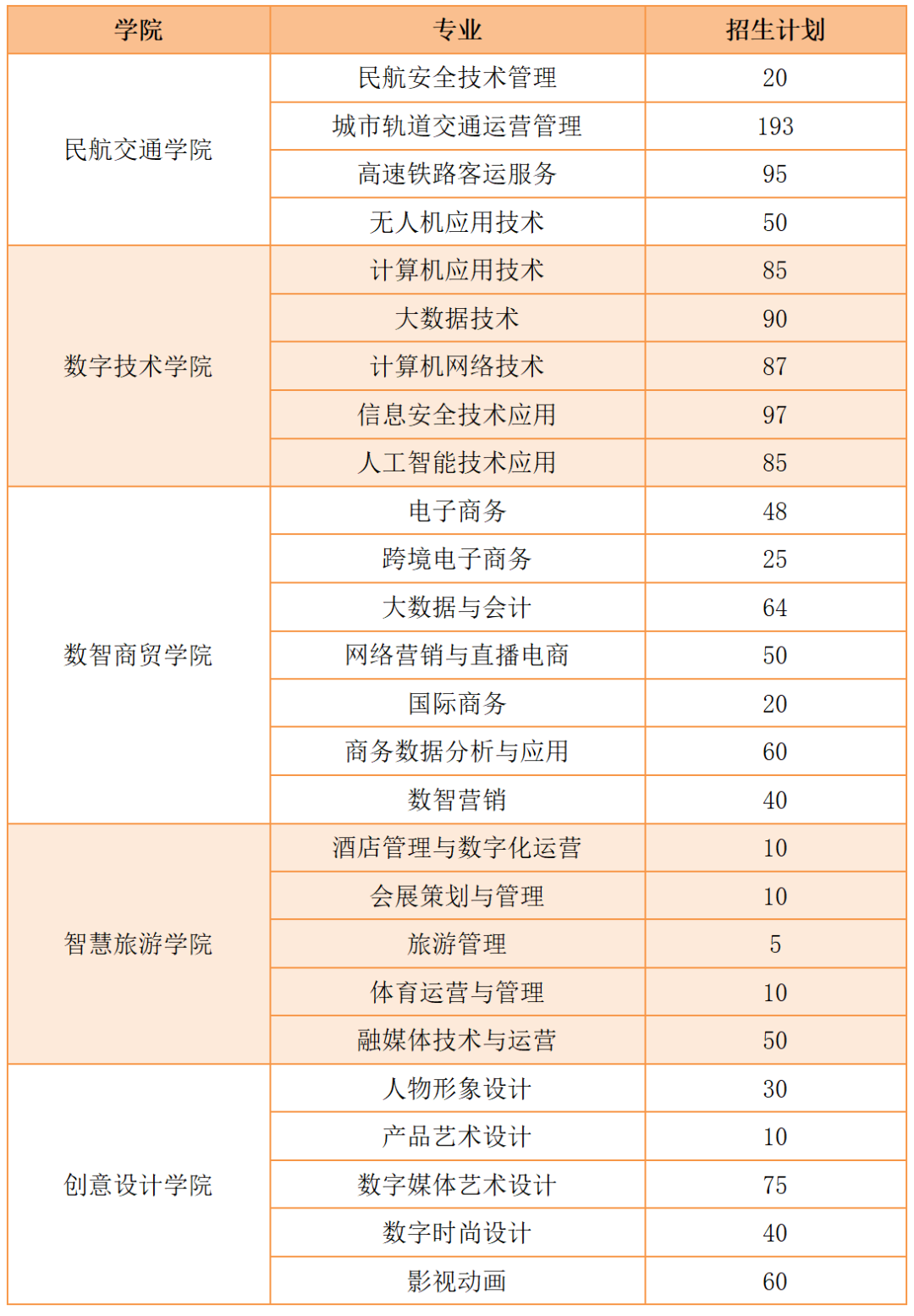 | 学院 | 专业 | 招生计划 |
|---|---|---|
| 民航交通学院 | 民航安全技术管理 | 20 |
| | 城市轨道交通运营管理 | 193 |
| | 高速铁路客运服务 | 95 |
| | 无人机应用技术 | 50 |
| 数字技术学院 | 计算机应用技术 | 85 |
| | 大数据技术 | 90 |
| | 计算机网络技术 | 87 |
| | 信息安全技术应用 | 97 |
| | 人工智能技术应用 | 85 |
| 数智商贸学院 | 电子商务 | 48 |
| | 跨境电子商务 | 25 |
| | 大数据与会计 | 64 |
| | 网络营销与直播电商 | 50 |
| | 国际商务 | 20 |
| | 商务数据分析与应用 | 60 |
| | 数智营销 | 40 |
| 智慧旅游学院 | 酒店管理与数字化运营 | 10 |
| | 会展策划与管理 | 10 |
| | 旅游管理 | 5 |
| | 体育运营与管理 | 10 |
| | 融媒体技术与运营 | 50 |
| 创意设计学院 | 人物形象设计 | 30 |
| | 产品艺术设计 | 10 |
| | 数字媒体艺术设计 | 75 |
| | 数字时尚设计 | 40 |
| | 影视动画 | 60 |